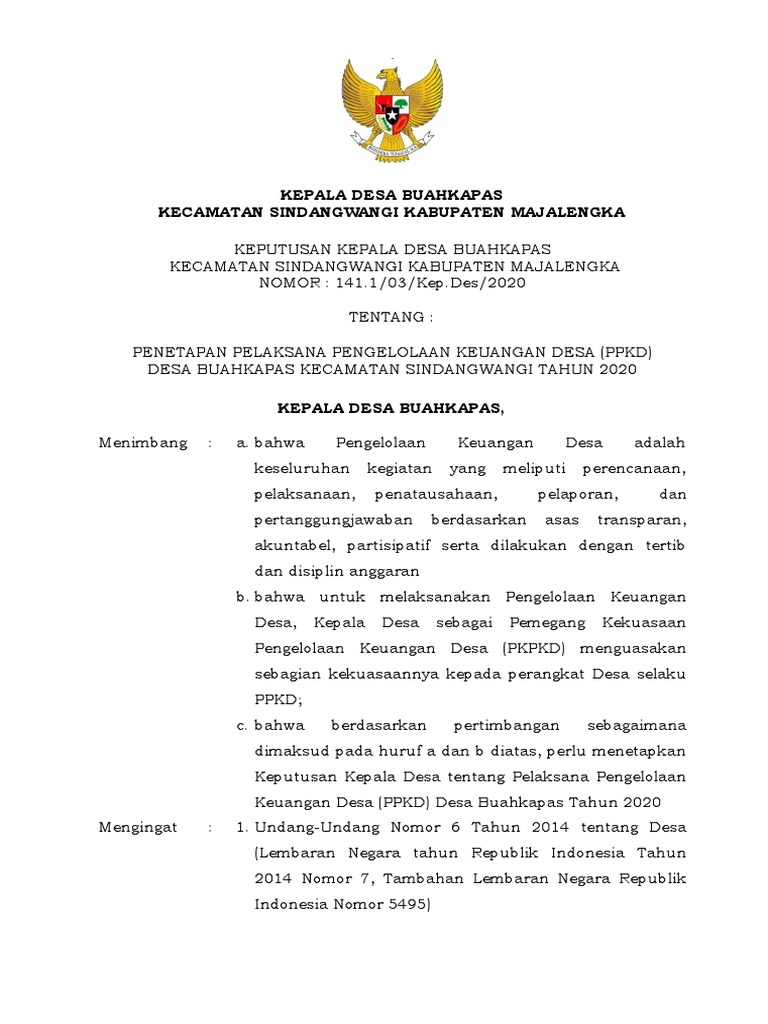 KEPALA DESA BUAHKAPAS
KECAMATAN SINDANGWANGI KABUPATEN MAJALENGKA

KEPUTUSAN KEPALA DESA BUAHKAPAS
KECAMATAN SINDANGWANGI KABUPATEN MAJALENGKA
NOMOR : 141.1/03/Kep.Des/2020

TENTANG :

PENETAPAN PELAKSANA PENGELOLAAN KEUANGAN DESA (PPKD)
DESA BUAHKAPAS KECAMATAN SINDANGWANGI TAHUN 2020

KEPALA DESA BUAHKAPAS,

Menimbang : a. bahwa Pengelolaan Keuangan Desa adalah keseluruhan kegiatan yang meliputi perencanaan, pelaksanaan, penatausahaan, pelaporan, dan pertanggungjawaban berdasarkan asas transparan, akuntabel, partisipatif serta dilakukan dengan tertib dan disiplin anggaran

b. bahwa untuk melaksanakan Pengelolaan Keuangan Desa, Kepala Desa sebagai Pemegang Kekuasaan Pengelolaan Keuangan Desa (PKPKD) menguasakan sebagian kekuasaannya kepada perangkat Desa selaku PPKD;

c. bahwa berdasarkan pertimbangan sebagaimana dimaksud pada huruf a dan b diatas, perlu menetapkan Keputusan Kepala Desa tentang Pelaksana Pengelolaan Keuangan Desa (PPKD) Desa Buahkapas Tahun 2020

Mengingat : 1. Undang-Undang Nomor 6 Tahun 2014 tentang Desa (Lembaran Negara tahun Republik Indonesia Tahun 2014 Nomor 7, Tambahan Lembaran Negara Republik Indonesia Nomor 5495)